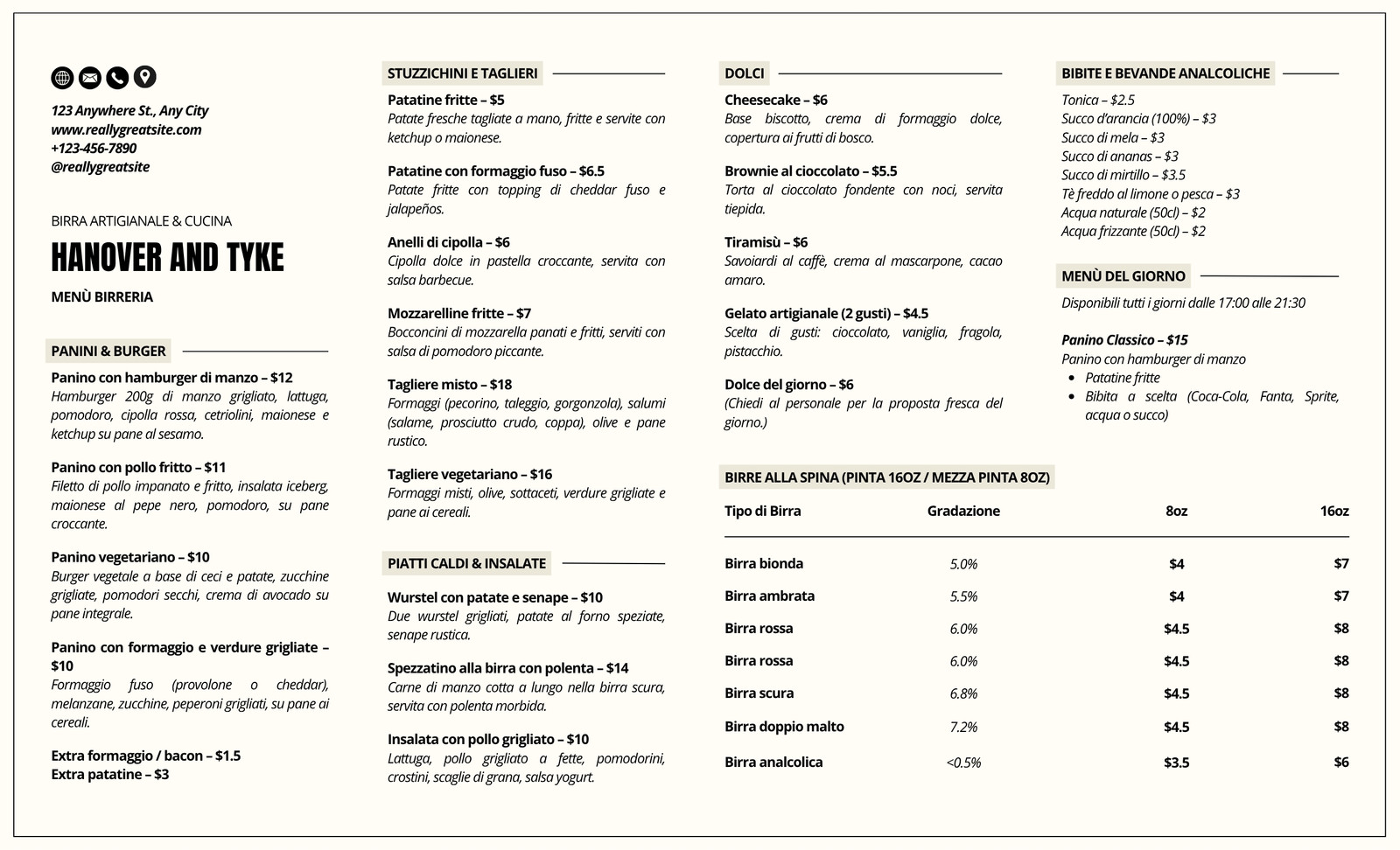 123 Anywhere St., Any City
www.reallygreatsite.com
+123-456-7890
@reallygreatsite

BIRRA ARTIGIANALE & CUCINA

HANOVER AND TYKE

MENÙ BIRRERIA

PANINI & BURGER

Panino con hamburger di manzo – $12
Hamburger 200g di manzo grigliato, lattuga, pomodoro, cipolla rossa, cetriolini, maionese e ketchup su pane al sesamo.

Panino con pollo fritto – $11
Filetto di pollo impanato e fritto, insalata iceberg, maionese al pepe nero, pomodoro, su pane croccante.

Panino vegetariano – $10
Burger vegetale a base di ceci e patate, zucchine grigliate, pomodori secchi, crema di avocado su pane integrale.

Panino con formaggio e verdure grigliate – $10
Formaggio fuso (provolone o cheddar), melanzane, zucchine, peperoni grigliati, su pane ai cereali.

Extra formaggio / bacon – $1.5
Extra patatine – $3

STUZZICHINI E TAGLIERI

Patatine fritte – $5
Patate fresche tagliate a mano, fritte e servite con ketchup o maionese.

Patatine con formaggio fuso – $6.5
Patate fritte con topping di cheddar fuso e jalapeños.

Anelli di cipolla – $6
Cipolla dolce in pastella croccante, servita con salsa barbecue.

Mozzarelline fritte – $7
Bocconcini di mozzarella panati e fritti, serviti con salsa di pomodoro piccante.

Tagliere misto – $18
Formaggi (pecorino, taleggio, gorgonzola), salumi (salame, prosciutto crudo, coppa), olive e pane rustico.

Tagliere vegetariano – $16
Formaggi misti, olive, sottaceti, verdure grigliate e pane ai cereali.

PIATTI CALDI & INSALATE

Wurstel con patate e senape – $10
Due wurstel grigliati, patate al forno speziate, senape rustica.

Spezzatino alla birra con polenta – $14
Carne di manzo cotta a lungo nella birra scura, servita con polenta morbida.

Insalata con pollo grigliato – $10
Lattuga, pollo grigliato a fette, pomodorini, crostini, scaglie di grana, salsa yogurt.

DOLCI

Cheesecake – $6
Base biscotto, crema di formaggio dolce, copertura ai frutti di bosco.

Brownie al cioccolato – $5.5
Torta al cioccolato fondente con noci, servita tiepida.

Tiramisù – $6
Savoiardi al caffè, crema al mascarpone, cacao amaro.

Gelato artigianale (2 gusti) – $4.5
Scelta di gusti: cioccolato, vaniglia, fragola, pistacchio.

Dolce del giorno – $6
(Chiedi al personale per la proposta fresca del giorno.)

BIBITE E BEVANDE ANALCOLICHE

Tonica – $2.5
Succo d'arancia (100%) – $3
Succo di mela – $3
Succo di ananas – $3
Succo di mirtillo – $3.5
Tè freddo al limone o pesca – $3
Acqua naturale (50cl) – $2
Acqua frizzante (50cl) – $2

MENÙ DEL GIORNO

Disponibili tutti i giorni dalle 17:00 alle 21:30

Panino Classico – $15
Panino con hamburger di manzo
• Patatine fritte
• Bibita a scelta (Coca-Cola, Fanta, Sprite, acqua o succo)

BIRRE ALLA SPINA (PINTA 16OZ / MEZZA PINTA 8OZ)

| Tipo di Birra | Gradazione | 8oz | 16oz |
|---|---|---|---|
| Birra bionda | 5.0% | $4 | $7 |
| Birra ambrata | 5.5% | $4 | $7 |
| Birra rossa | 6.0% | $4.5 | $8 |
| Birra rossa | 6.0% | $4.5 | $8 |
| Birra scura | 6.8% | $4.5 | $8 |
| Birra doppio malto | 7.2% | $4.5 | $8 |
| Birra analcolica | <0.5% | $3.5 | $6 |